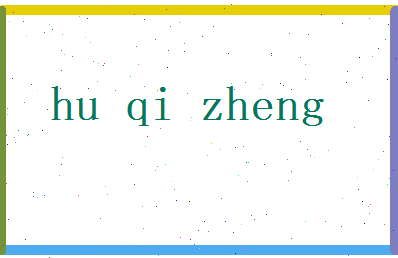 hu qi zheng